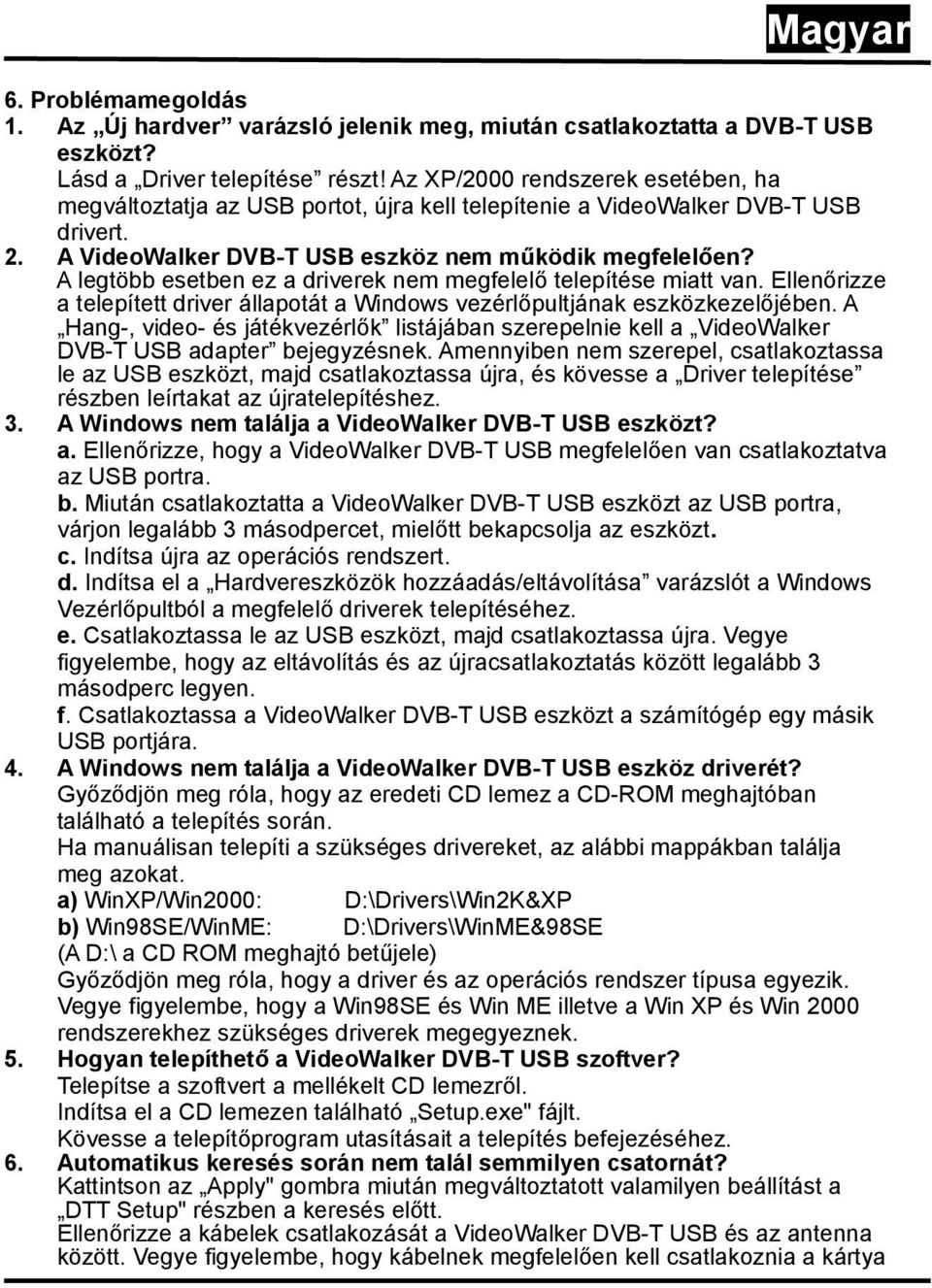 Magyar

6. Problémamegoldás

1. Az „Új hardver” varázsló jelenik meg, miután csatlakoztatta a DVB-T USB eszközt?
Lásd a „Driver telepítése” részt! Az XP/2000 rendszerek esetében, ha megváltoztatja az USB portot, újra kell telepítenie a VideoWalker DVB-T USB drivert.

2. A VideoWalker DVB-T USB eszköz nem működik megfelelően?
A legtöbb esetben ez a driverek nem megfelelő telepítése miatt van. Ellenőrizze a telepített driver állapotát a Windows vezérlőpultjának eszközkezelőjében. A „Hang-, video- és játékvezérlők” listájában szerepelnie kell a „VideoWalker DVB-T USB adapter” bejegyzésnek. Amennyiben nem szerepel, csatlakoztassa le az USB eszközt, majd csatlakoztassa újra, és kövesse a „Driver telepítése” részben leírtakat az újratelepítéshez.

3. A Windows nem találja a VideoWalker DVB-T USB eszközt?
a. Ellenőrizze, hogy a VideoWalker DVB-T USB megfelelően van csatlakoztatva az USB portra.
b. Miután csatlakoztatta a VideoWalker DVB-T USB eszközt az USB portra, várjon legalább 3 másodpercet, mielőtt bekapcsolja az eszközt.
c. Indítsa újra az operációs rendszert.
d. Indítsa el a „Hardvereszközök hozzáadás/eltávolítása” varázslót a Windows Vezérlőpultból a megfelelő driverek telepítéséhez.
e. Csatlakoztassa le az USB eszközt, majd csatlakoztassa újra. Vegye figyelembe, hogy az eltávolítás és az újracsatlakoztatás között legalább 3 másodperc legyen.
f. Csatlakoztassa a VideoWalker DVB-T USB eszközt a számítógép egy másik USB portjára.

4. A Windows nem találja a VideoWalker DVB-T USB eszköz driverét?
Győződjön meg róla, hogy az eredeti CD lemez a CD-ROM meghajtóban található a telepítés során.
Ha manuálisan telepíti a szükséges drivereket, az alábbi mappákban találja meg azokat.
a) WinXP/Win2000: D:\Drivers\Win2K&XP
b) Win98SE/WinME: D:\Drivers\WinME&98SE
(A D:\ a CD ROM meghajtó betűjele)
Győződjön meg róla, hogy a driver és az operációs rendszer típusa egyezik. Vegye figyelembe, hogy a Win98SE és Win ME illetve a Win XP és Win 2000 rendszerekhez szükséges driverek megegyeznek.

5. Hogyan telepíthető a VideoWalker DVB-T USB szoftver?
Telepítse a szoftvert a mellékelt CD lemezről.
Indítsa el a CD lemezen található „Setup.exe" fájlt.
Kövesse a telepítőprogram utasításait a telepítés befejezéséhez.

6. Automatikus keresés során nem talál semmilyen csatornát?
Kattintson az „Apply" gombra miután megváltoztatott valamilyen beállítást a „DTT Setup" részben a keresés előtt.
Ellenőrizze a kábelek csatlakozását a VideoWalker DVB-T USB és az antenna között. Vegye figyelembe, hogy kábelnek megfelelően kell csatlakoznia a kártya